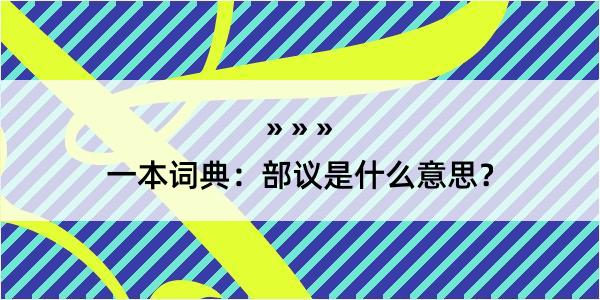 » » »

一本词典：部议是什么意思？